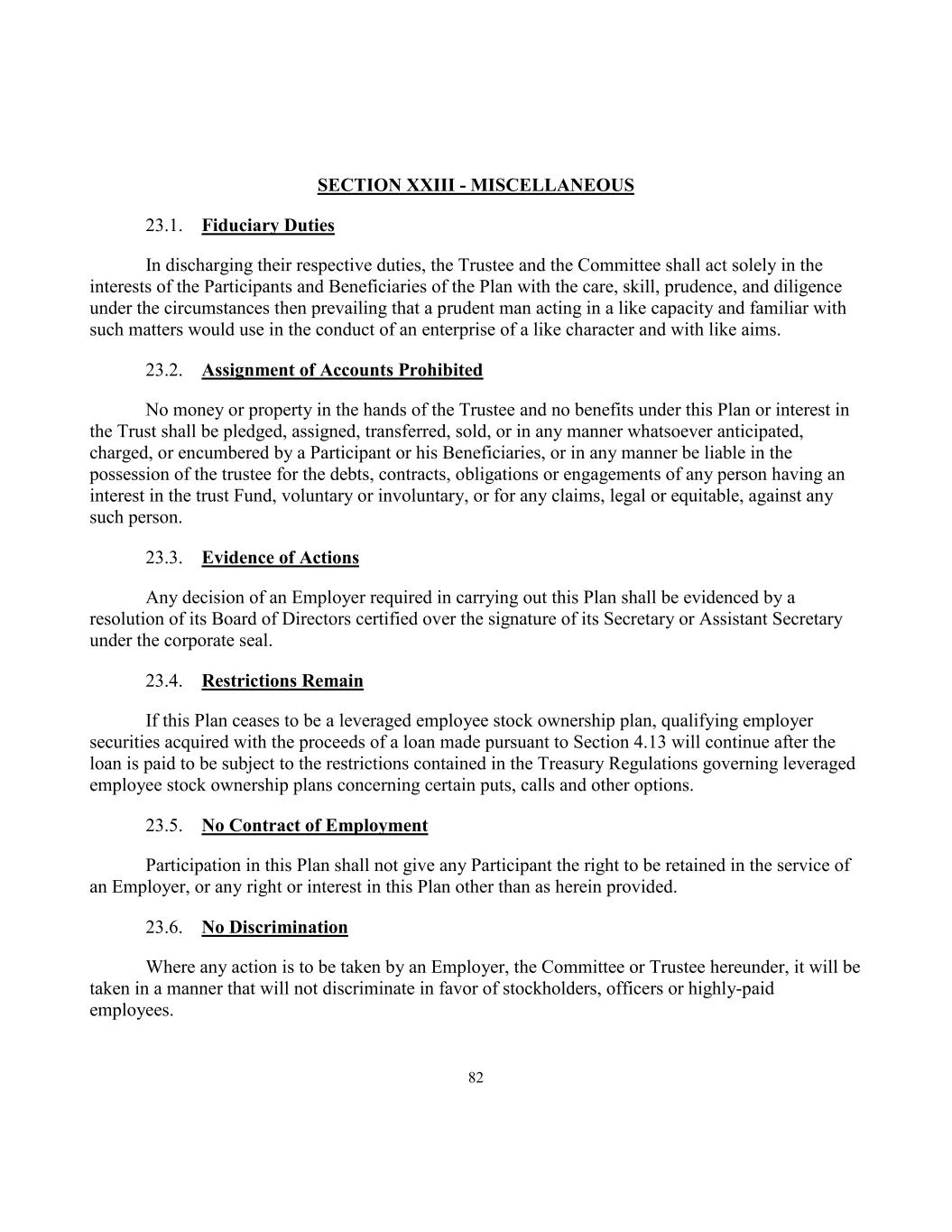 SECTION XXIII - MISCELLANEOUS

23.1. Fiduciary Duties

In discharging their respective duties, the Trustee and the Committee shall act solely in the interests of the Participants and Beneficiaries of the Plan with the care, skill, prudence, and diligence under the circumstances then prevailing that a prudent man acting in a like capacity and familiar with such matters would use in the conduct of an enterprise of a like character and with like aims.

23.2. Assignment of Accounts Prohibited

No money or property in the hands of the Trustee and no benefits under this Plan or interest in the Trust shall be pledged, assigned, transferred, sold, or in any manner whatsoever anticipated, charged, or encumbered by a Participant or his Beneficiaries, or in any manner be liable in the possession of the trustee for the debts, contracts, obligations or engagements of any person having an interest in the trust Fund, voluntary or involuntary, or for any claims, legal or equitable, against any such person.

23.3. Evidence of Actions

Any decision of an Employer required in carrying out this Plan shall be evidenced by a resolution of its Board of Directors certified over the signature of its Secretary or Assistant Secretary under the corporate seal.

23.4. Restrictions Remain

If this Plan ceases to be a leveraged employee stock ownership plan, qualifying employer securities acquired with the proceeds of a loan made pursuant to Section 4.13 will continue after the loan is paid to be subject to the restrictions contained in the Treasury Regulations governing leveraged employee stock ownership plans concerning certain puts, calls and other options.

23.5. No Contract of Employment

Participation in this Plan shall not give any Participant the right to be retained in the service of an Employer, or any right or interest in this Plan other than as herein provided.

23.6. No Discrimination

Where any action is to be taken by an Employer, the Committee or Trustee hereunder, it will be taken in a manner that will not discriminate in favor of stockholders, officers or highly-paid employees.

82